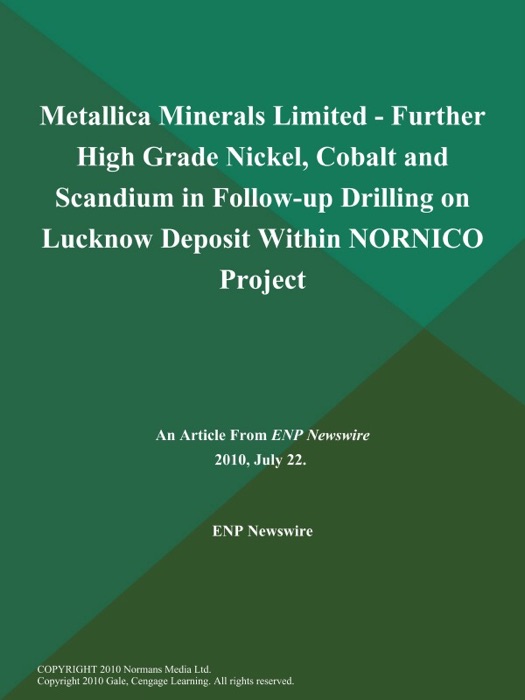 Metallica Minerals Limited - Further High Grade Nickel, Cobalt and Scandium in Follow-up Drilling on Lucknow Deposit Within NORNICO Project

An Article From ENP Newswire
2010, July 22.

ENP Newswire

COPYRIGHT 2010 Normans Media Ltd.
Copyright 2010 Gale, Cengage Learning. All rights reserved.